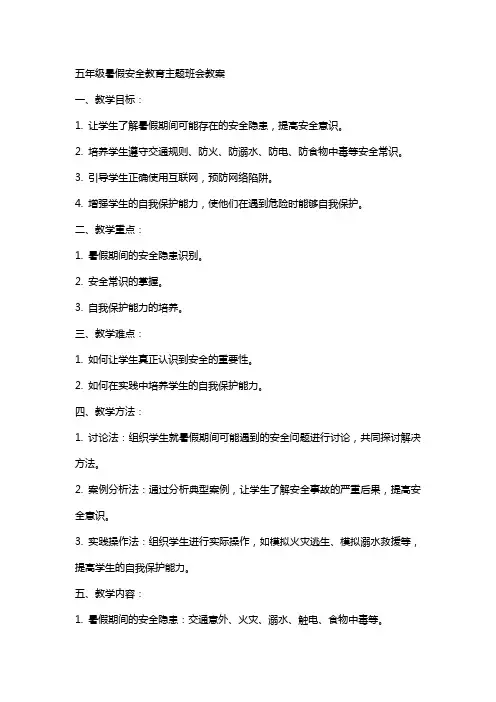 五年级暑假安全教育主题班会教案

一、教学目标：

1. 让学生了解暑假期间可能存在的安全隐患，提高安全意识。

2. 培养学生遵守交通规则、防火、防溺水、防电、防食物中毒等安全常识。

3. 引导学生正确使用互联网，预防网络陷阱。

4. 增强学生的自我保护能力，使他们在遇到危险时能够自我保护。

二、教学重点：

1. 暑假期间的安全隐患识别。

2. 安全常识的掌握。

3. 自我保护能力的培养。

三、教学难点：

1. 如何让学生真正认识到安全的重要性。

2. 如何在实践中培养学生的自我保护能力。

四、教学方法：

1. 讨论法：组织学生就暑假期间可能遇到的安全问题进行讨论，共同探讨解决方法。

2. 案例分析法：通过分析典型案例，让学生了解安全事故的严重后果，提高安全意识。

3. 实践操作法：组织学生进行实际操作，如模拟火灾逃生、模拟溺水救援等，提高学生的自我保护能力。

五、教学内容：

1. 暑假期间的安全隐患：交通意外、火灾、溺水、触电、食物中毒等。